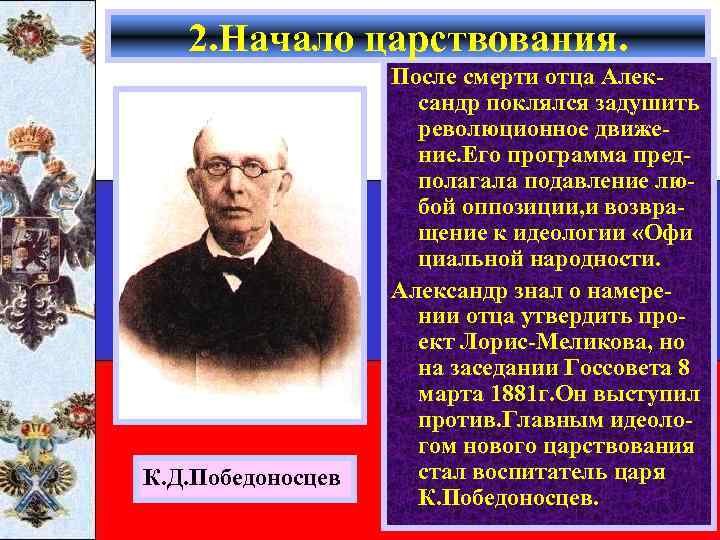 2.Начало царствования.

После смерти отца Александр поклялся задушить революционное движение.Его программа предполагала подавление любой оппозиции,и возвращение к идеологии «Офи циальной народности.

Александр знал о намерении отца утвердить проект Лорис-Меликова, но на заседании Госсовета 8 марта 1881г.Он выступил против.Главным идеологом нового царствования стал воспитатель царя К.Победоносцев.

К.Д.Победоносцев